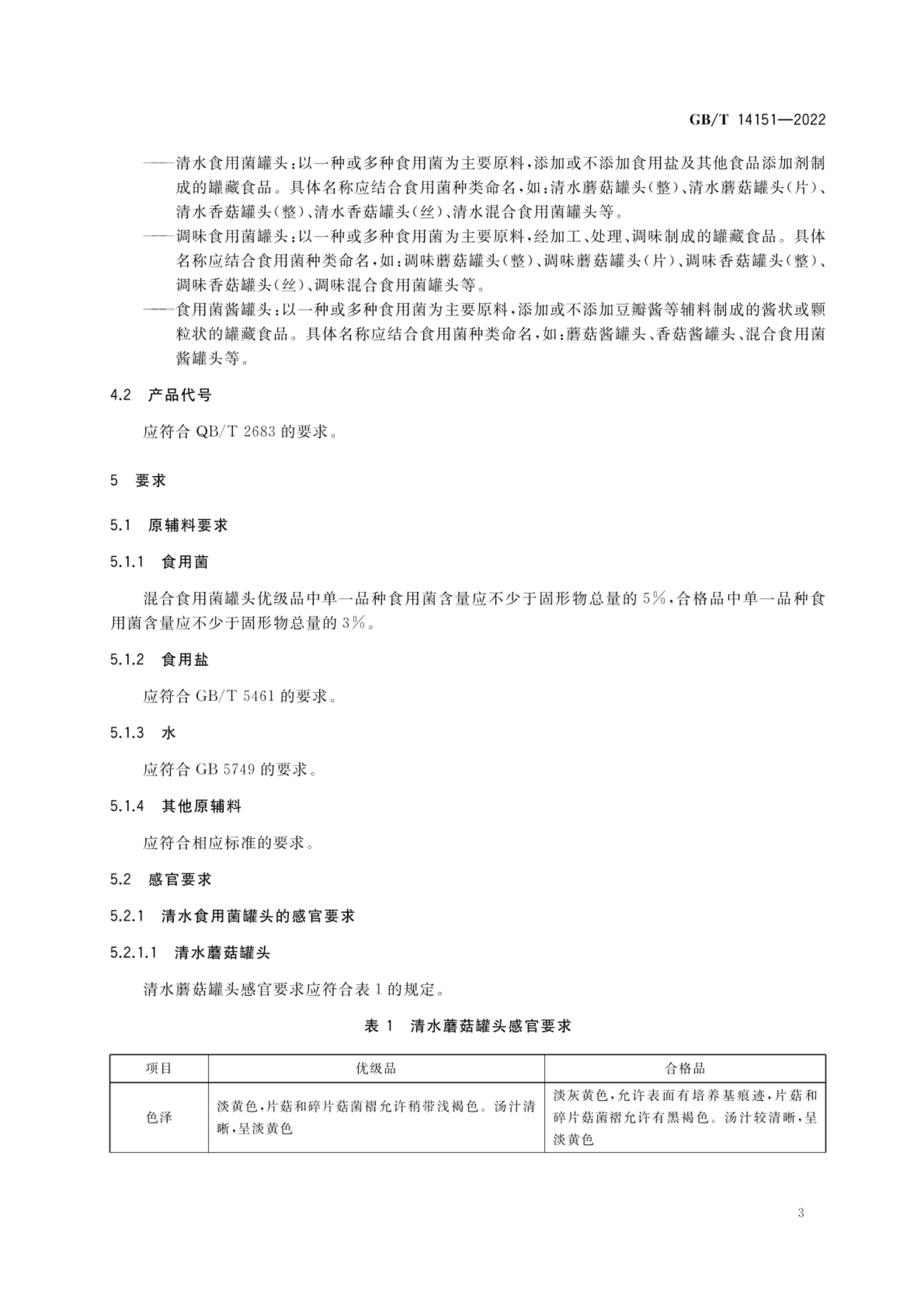 GB/T 14151—2022

——清水食用菌罐头:以一种或多种食用菌为主要原料,添加或不添加食用盐及其他食品添加剂制成的罐藏食品。具体名称应结合食用菌种类命名,如:清水蘑菇罐头(整)、清水蘑菇罐头(片)、清水香菇罐头(整)、清水香菇罐头(丝)、清水混合食用菌罐头等。

——调味食用菌罐头:以一种或多种食用菌为主要原料,经加工、处理、调味制成的罐藏食品。具体名称应结合食用菌种类命名,如:调味蘑菇罐头(整)、调味蘑菇罐头(片)、调味香菇罐头(整)、调味香菇罐头(丝)、调味混合食用菌罐头等。

——食用菌酱罐头:以一种或多种食用菌为主要原料,添加或不添加豆瓣酱等辅料制成的酱状或颗粒状的罐藏食品。具体名称应结合食用菌种类命名,如:蘑菇酱罐头、香菇酱罐头、混合食用菌酱罐头等。

4.2 产品代号

应符合 QB/T 2683 的要求。

5 要求

5.1 原辅料要求

5.1.1 食用菌

混合食用菌罐头优级品中单一品种食用菌含量应不少于固形物总量的 5%,合格品中单一品种食用菌含量应不少于固形物总量的 3%。

5.1.2 食用盐

应符合 GB/T 5461 的要求。

5.1.3 水

应符合 GB 5749 的要求。

5.1.4 其他原辅料

应符合相应标准的要求。

5.2 感官要求

5.2.1 清水食用菌罐头的感官要求

5.2.1.1 清水蘑菇罐头

清水蘑菇罐头感官要求应符合表 1 的规定。

表 1 清水蘑菇罐头感官要求

| 项目 | 优级品 | 合格品 |
|---|---|---|
| 色泽 | 淡黄色,片菇和碎片菇菌褶允许稍带浅褐色。汤汁清晰,呈淡黄色 | 淡灰黄色,允许表面有培养基痕迹,片菇和碎片菇菌褶允许有黑褐色。汤汁较清晰,呈淡黄色 |

3